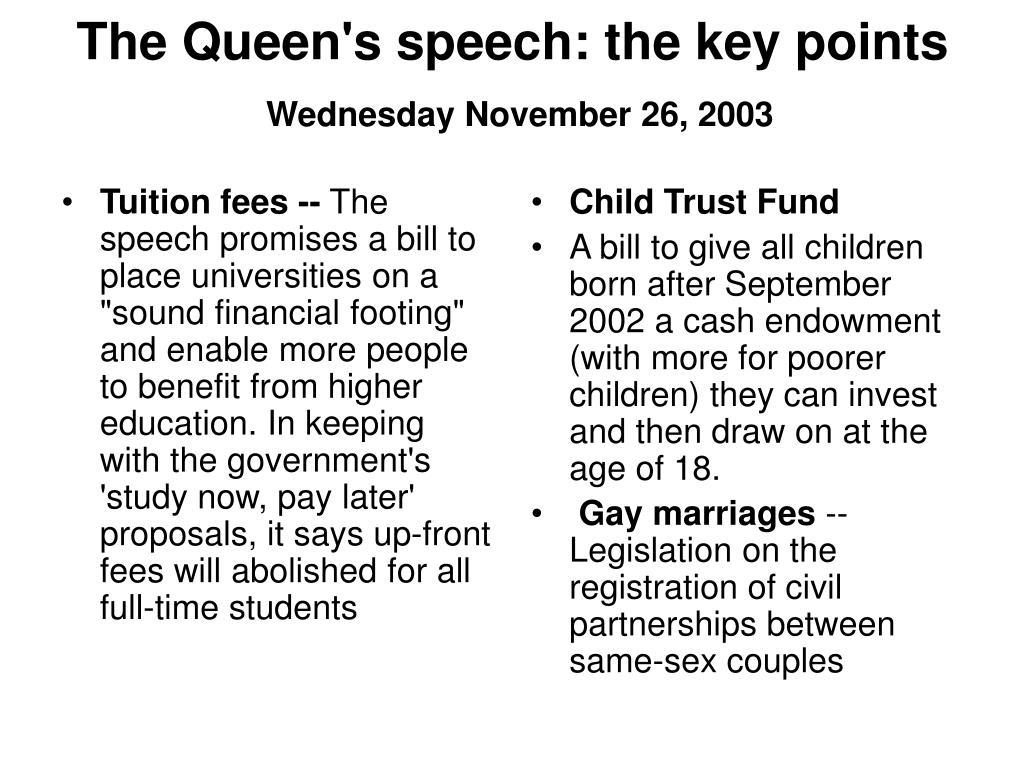 The Queen's speech: the key points

Wednesday November 26, 2003

• Tuition fees -- The speech promises a bill to place universities on a "sound financial footing" and enable more people to benefit from higher education. In keeping with the government's 'study now, pay later' proposals, it says up-front fees will abolished for all full-time students

• Child Trust Fund

• A bill to give all children born after September 2002 a cash endowment (with more for poorer children) they can invest and then draw on at the age of 18.

• Gay marriages -- Legislation on the registration of civil partnerships between same-sex couples